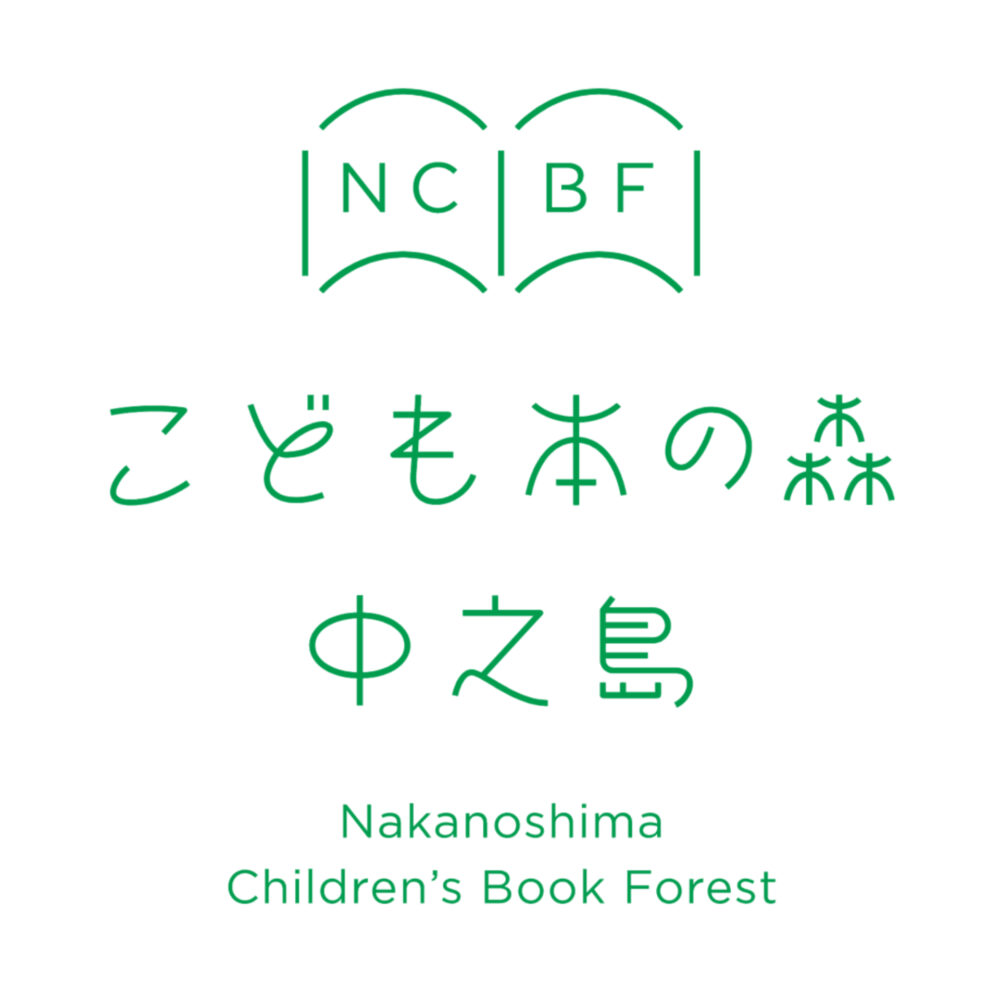 NC BF

こども本の森
中之島

Nakanoshima
Children's Book Forest